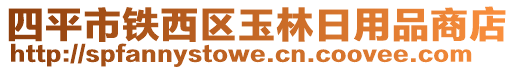 四平市铁西区玉林日用品商店
http://spfannystowe.cn.coovee.com